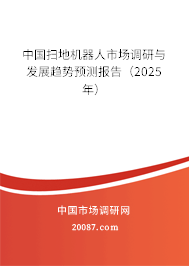 中国扫地机器人市场调研与发展趋势预测报告（2025年）

中国市场调研网

20087.com